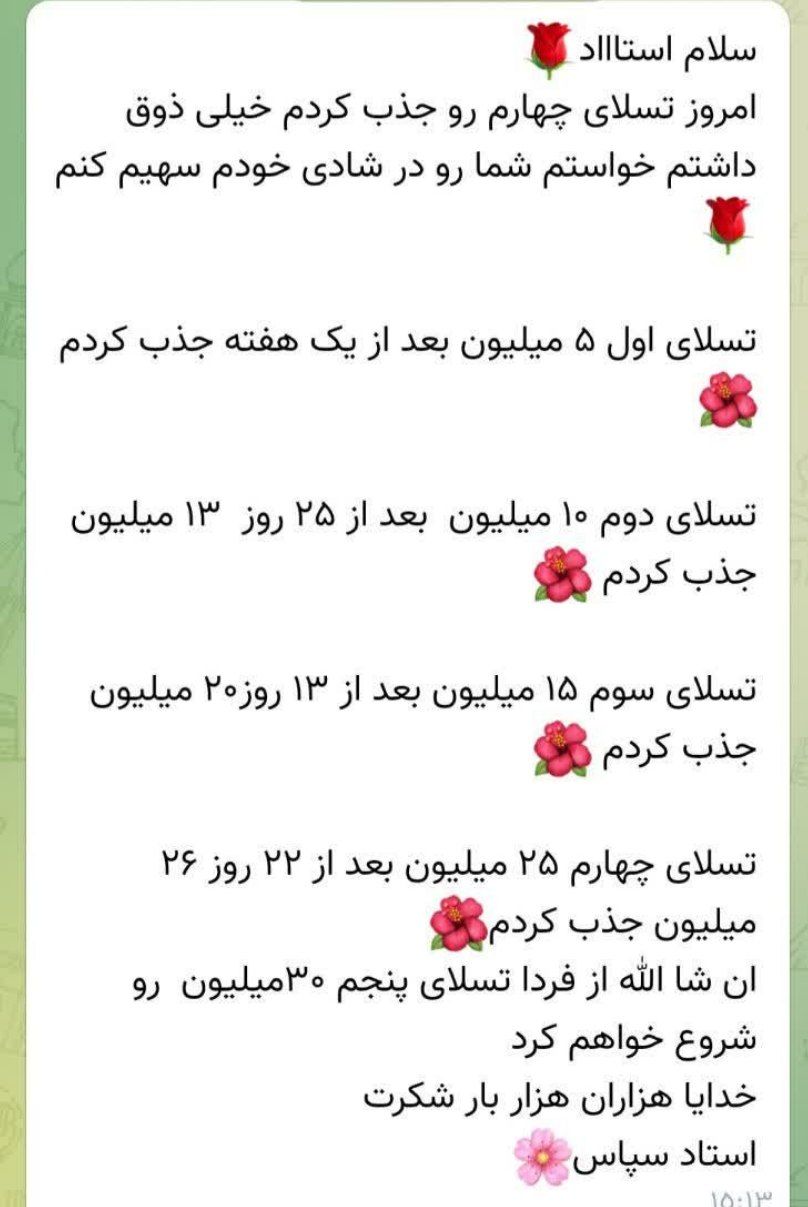 سلام استاااد🌹
امروز تسلای چهارم رو جذب کردم خیلی ذوق داشتم خواستم شما رو در شادی خودم سهیم کنم 🌹

تسلای اول ۵ میلیون بعد از یک هفته جذب کردم 🌺

تسلای دوم ۱۰ میلیون بعد از ۲۵ روز ۱۳ میلیون جذب کردم 🌺

تسلای سوم ۱۵ میلیون بعد از ۱۳ روز۲۰ میلیون جذب کردم 🌺

تسلای چهارم ۲۵ میلیون بعد از ۲۲ روز ۲۶ میلیون جذب کردم🌺
ان شا الله از فردا تسلای پنجم ۳۰میلیون رو شروع خواهم کرد
خدایا هزاران هزار بار شکرت
استاد سپاس🌸
۱۵:۱۳